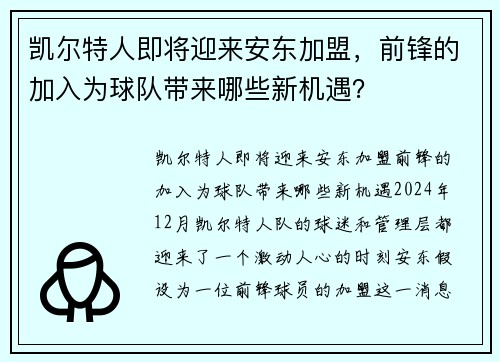 凯尔特人即将迎来安东加盟，前锋的加入为球队带来哪些新机遇？

凯尔特人即将迎来安东加盟前锋的加入为球队带来哪些新机遇2024年12月凯尔特人队的球迷和管理层都迎来了一个激动人心的时刻安东假设为一位前锋球员的加盟这一消息